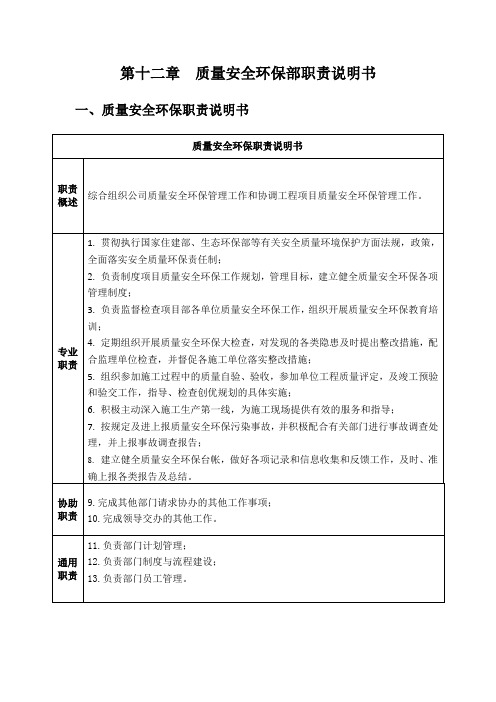 第十二章　质量安全环保部职责说明书

一、质量安全环保职责说明书

| 质量安全环保职责说明书 | |
|---|---|
| 职责概述 | 综合组织公司质量安全环保管理工作和协调工程项目质量安全环保管理工作。 |
| 专业职责 | 1. 贯彻执行国家住建部、生态环保部等有关安全质量环境保护方面法规，政策，全面落实安全质量环保责任制；<br>2. 负责制度项目质量安全环保工作规划，管理目标，建立健全质量安全环保各项管理制度；<br>3. 负责监督检查项目部各单位质量安全环保工作，组织开展质量安全环保教育培训；<br>4. 定期组织开展质量安全环保大检查，对发现的各类隐患及时提出整改措施，配合监理单位检查，并督促各施工单位落实整改措施；<br>5. 组织参加施工过程中的质量自验、验收，参加单位工程质量评定，及竣工预验和验交工作，指导、检查创优规划的具体实施；<br>6. 积极主动深入施工生产第一线，为施工现场提供有效的服务和指导；<br>7. 按规定及进上报质量安全环保污染事故，并积极配合有关部门进行事故调查处理，并上报事故调查报告；<br>8. 建立健全质量安全环保台帐，做好各项记录和信息收集和反馈工作，及时、准确上报各类报告及总结。 |
| 协助职责 | 9. 完成其他部门请求协办的其他工作事项；<br>10. 完成领导交办的其他工作。 |
| 通用职责 | 11. 负责部门计划管理；<br>12. 负责部门制度与流程建设；<br>13. 负责部门员工管理。 |